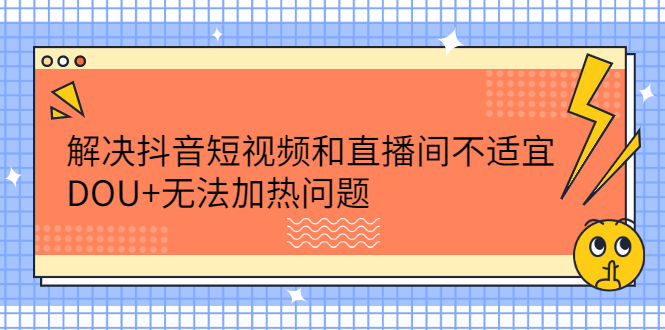 解决抖音短视频和直播间不适宜DOU+无法加热问题